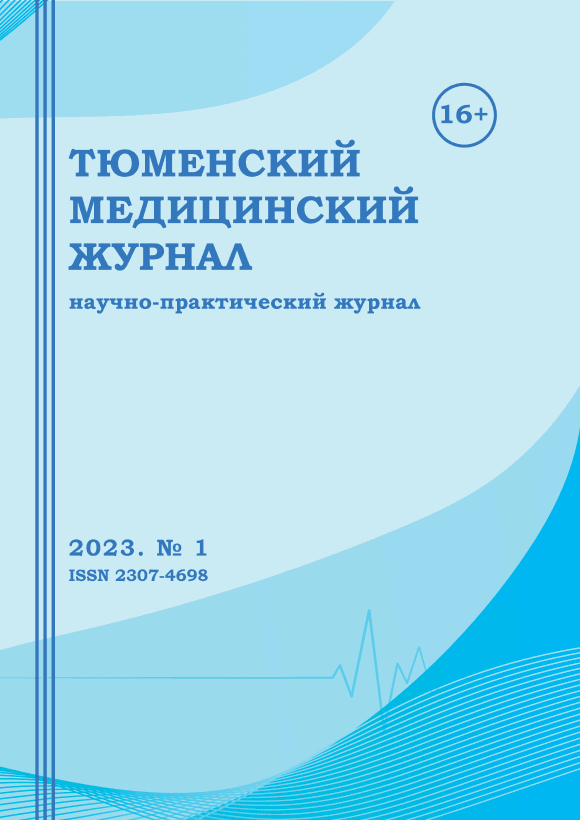 16+

ТЮМЕНСКИЙ
МЕДИЦИНСКИЙ
ЖУРНАЛ

научно-практический журнал

2023. № 1
ISSN 2307-4698